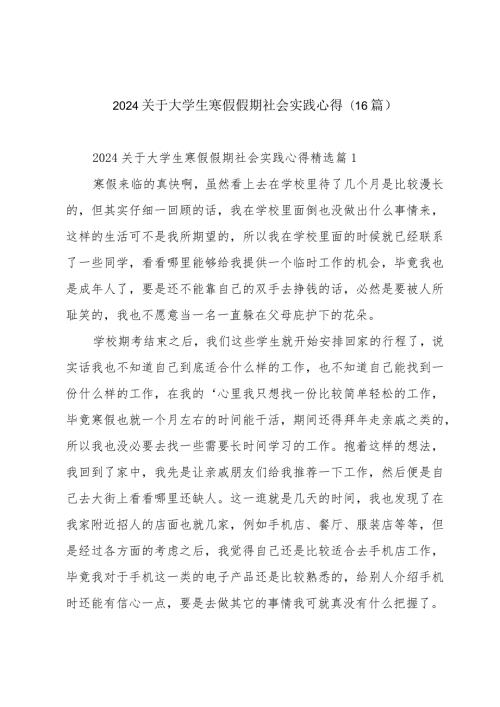 2024关于大学生寒假假期社会实践心得（16篇）

2024关于大学生寒假假期社会实践心得精选篇1

寒假来临的真快啊，虽然看上去在学校里待了几个月是比较漫长的，但其实仔细一回顾的话，我在学校里面倒也没做出什么事情来，这样的生活可不是我所期望的，所以我在学校里面的时候就已经联系了一些同学，看看哪里能够给我提供一个临时工作的机会，毕竟我也是成年人了，要是还不能靠自己的双手去挣钱的话，必然是要被人所耻笑的，我也不愿意当一名一直躲在父母庇护下的花朵。

学校期考结束之后，我们这些学生就开始安排回家的行程了，说实话我也不知道自己到底适合什么样的工作，也不知道自己能找到一份什么样的工作，在我的‘心里我只想找一份比较简单轻松的工作，毕竟寒假也就一个月左右的时间能干活，期间还得拜年走亲戚之类的，所以我也没必要去找一些需要长时间学习的工作。抱着这样的想法，我回到了家中，我先是让亲戚朋友们给我推荐一下工作，然后便是自己去大街上看看哪里还缺人。这一逛就是几天的时间，我也发现了在我家附近招人的店面也就几家，例如手机店、餐厅、服装店等等，但是经过各方面的考虑之后，我觉得自己还是比较适合去手机店工作，毕竟我对于手机这一类的电子产品还是比较熟悉的，给别人介绍手机时还能有信心一点，要是去做其它的事情我可就真没有什么把握了。